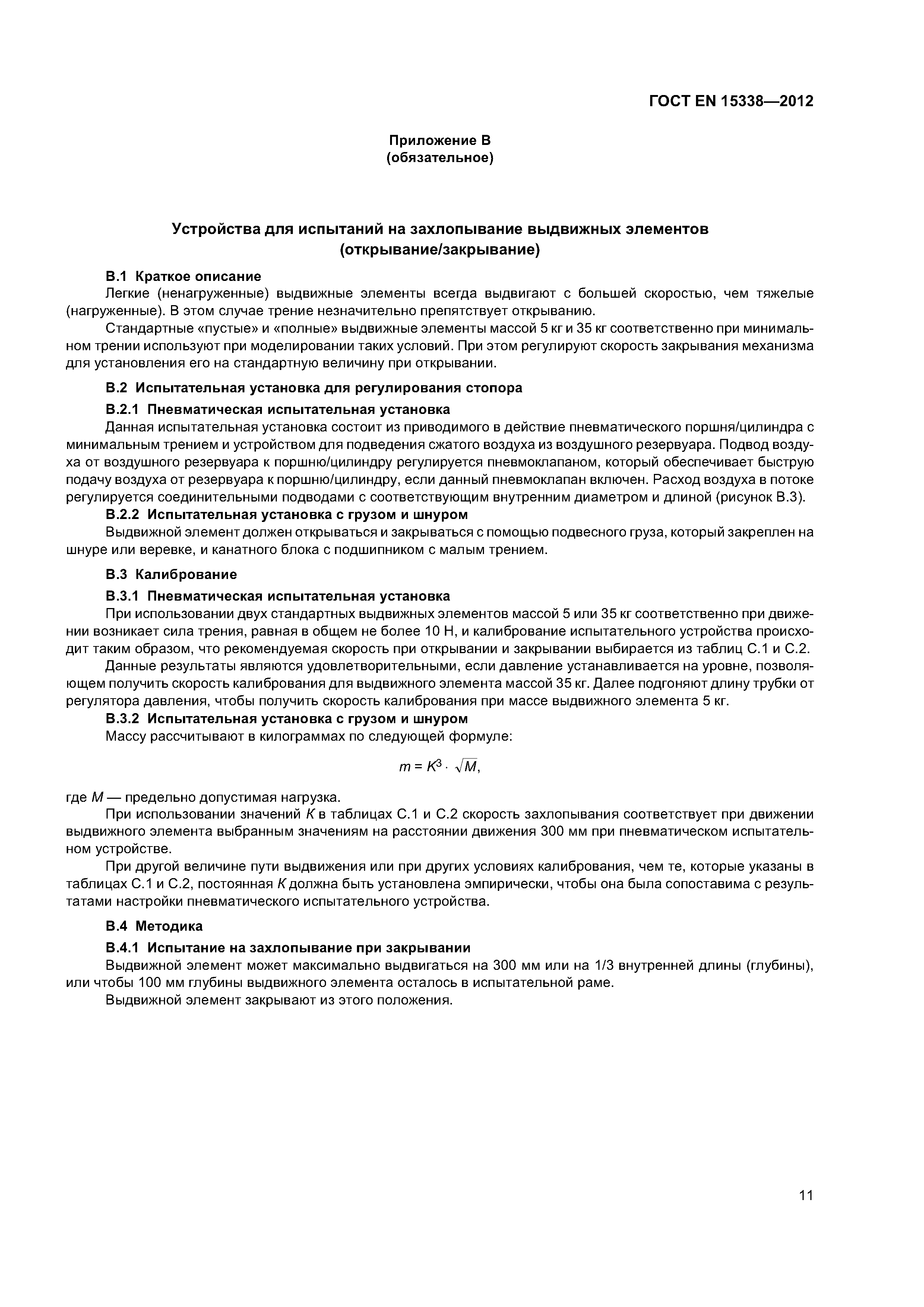 ГОСТ EN 15338—2012

Приложение В
(обязательное)

Устройства для испытаний на захлопывание выдвижных элементов
(открывание/закрывание)

В.1 Краткое описание

Легкие (ненагруженные) выдвижные элементы всегда выдвигают с большей скоростью, чем тяжелые (нагруженные). В этом случае трение незначительно препятствует открыванию.

Стандартные «пустые» и «полные» выдвижные элементы массой 5 кг и 35 кг соответственно при минимальном трении используют при моделировании таких условий. При этом регулируют скорость закрывания механизма для установления его на стандартную величину при открывании.

В.2 Испытательная установка для регулирования стопора

В.2.1 Пневматическая испытательная установка

Данная испытательная установка состоит из приводимого в действие пневматического поршня/цилиндра с минимальным трением и устройством для подведения сжатого воздуха из воздушного резервуара. Подвод воздуха от воздушного резервуара к поршню/цилиндру регулируется пневмоклапаном, который обеспечивает быструю подачу воздуха от резервуара к поршню/цилиндру, если данный пневмоклапан включен. Расход воздуха в потоке регулируется соединительными подводами с соответствующим внутренним диаметром и длиной (рисунок В.3).

В.2.2 Испытательная установка с грузом и шнуром

Выдвижной элемент должен открываться и закрываться с помощью подвесного груза, который закреплен на шнуре или веревке, и канатного блока с подшипником с малым трением.

В.3 Калибрование

В.3.1 Пневматическая испытательная установка

При использовании двух стандартных выдвижных элементов массой 5 или 35 кг соответственно при движении возникает сила трения, равная в общем не более 10 Н, и калибрование испытательного устройства происходит таким образом, что рекомендуемая скорость при открывании и закрывании выбирается из таблиц С.1 и С.2.

Данные результаты являются удовлетворительными, если давление устанавливается на уровне, позволяющем получить скорость калибрования для выдвижного элемента массой 35 кг. Далее подгоняют длину трубки от регулятора давления, чтобы получить скорость калибрования при массе выдвижного элемента 5 кг.

В.3.2 Испытательная установка с грузом и шнуром

Массу рассчитывают в килограммах по следующей формуле:

$m = K^3 \cdot \sqrt{M},$

где $M$ — предельно допустимая нагрузка.

При использовании значений $K$ в таблицах С.1 и С.2 скорость захлопывания соответствует при движении выдвижного элемента выбранным значениям на расстоянии движения 300 мм при пневматическом испытательном устройстве.

При другой величине пути выдвижения или при других условиях калибрования, чем те, которые указаны в таблицах С.1 и С.2, постоянная $K$ должна быть установлена эмпирически, чтобы она была сопоставима с результатами настройки пневматического испытательного устройства.

В.4 Методика

В.4.1 Испытание на захлопывание при закрывании

Выдвижной элемент может максимально выдвигаться на 300 мм или на 1/3 внутренней длины (глубины), или чтобы 100 мм глубины выдвижного элемента осталось в испытательной раме.

Выдвижной элемент закрывают из этого положения.

11